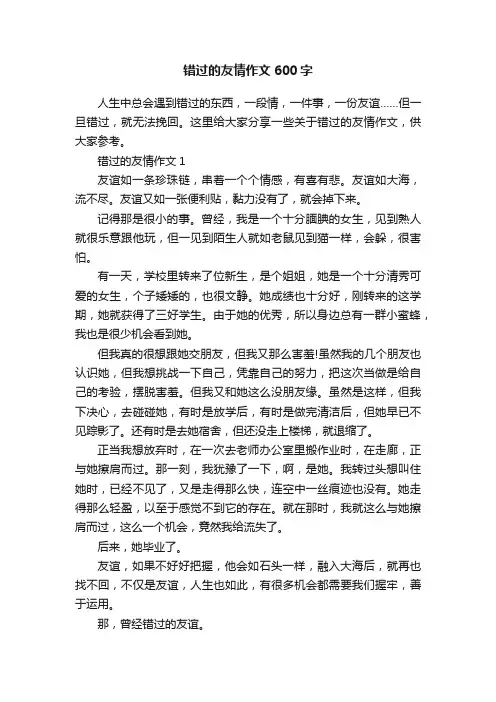 错过的友情作文 600 字

人生中总会遇到错过的东西，一段情，一件事，一份友谊……但一旦错过，就无法挽回。这里给大家分享一些关于错过的友情作文，供大家参考。

错过的友情作文 1

友谊如一条珍珠链，串着一个个情感，有喜有悲。友谊如大海，流不尽。友谊又如一张便利贴，黏力没有了，就会掉下来。

记得那是很小的事。曾经，我是一个十分腼腆的女生，见到熟人就很乐意跟他玩，但一见到陌生人就如老鼠见到猫一样，会躲，很害怕。

有一天，学校里转来了位新生，是个姐姐，她是一个十分清秀可爱的女生，个子矮矮的，也很文静。她成绩也十分好，刚转来的这学期，她就获得了三好学生。由于她的优秀，所以身边总有一群小蜜蜂，我也是很少机会看到她。

但我真的很想跟她交朋友，但我又那么害羞!虽然我的几个朋友也认识她，但我想挑战一下自己，凭靠自己的努力，把这次当做是给自己的考验，摆脱害羞。但我又和她这么没朋友缘。虽然是这样，但我下决心，去碰碰她，有时是放学后，有时是做完清洁后，但她早已不见踪影了。还有时是去她宿舍，但还没走上楼梯，就退缩了。

正当我想放弃时，在一次去老师办公室里搬作业时，在走廊，正与她擦肩而过。那一刻，我犹豫了一下，啊，是她。我转过头想叫住她时，已经不见了，又是走得那么快，连空中一丝痕迹也没有。她走得那么轻盈，以至于感觉不到它的存在。就在那时，我就这么与她擦肩而过，这么一个机会，竟然我给流失了。

后来，她毕业了。

友谊，如果不好好把握，他会如石头一样，融入大海后，就再也找不回，不仅是友谊，人生也如此，有很多机会都需要我们握牢，善于运用。

那，曾经错过的友谊。